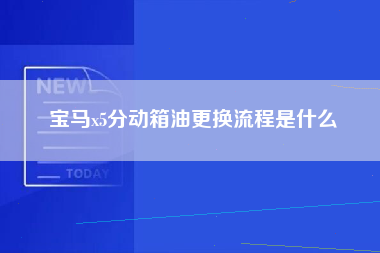 NEW

宝马x5分动箱油更换流程是什么

TODAY